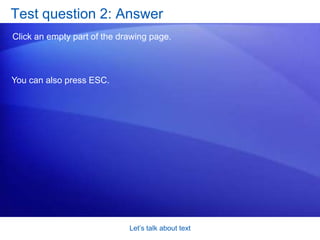 Test question 2: Answer

Click an empty part of the drawing page.

You can also press ESC.

Let's talk about text